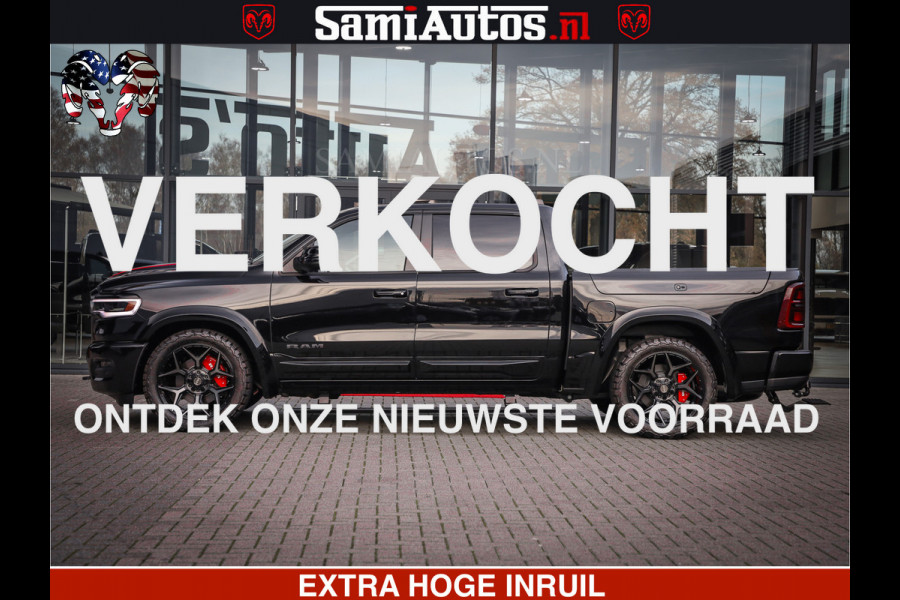 SamiAutos.nl

VERKOCHT

RAM

ONTDEK ONZE NIEUWSTE VOORRAAD

EXTRA HOGE INRUIL